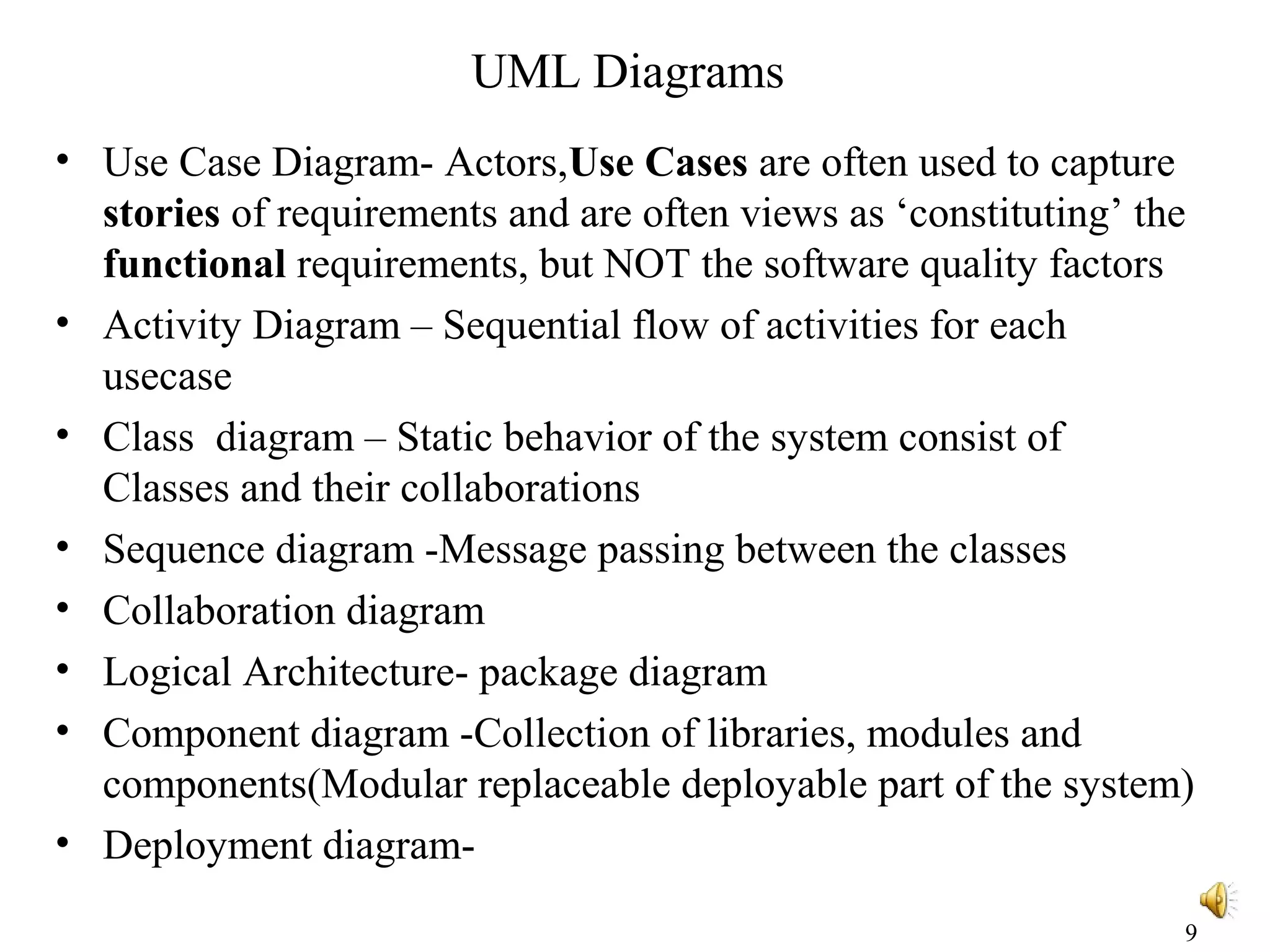 UML Diagrams

• Use Case Diagram- Actors,Use Cases are often used to capture stories of requirements and are often views as ‘constituting’ the functional requirements, but NOT the software quality factors
• Activity Diagram – Sequential flow of activities for each usecase
• Class diagram – Static behavior of the system consist of Classes and their collaborations
• Sequence diagram -Message passing between the classes
• Collaboration diagram
• Logical Architecture- package diagram
• Component diagram -Collection of libraries, modules and components(Modular replaceable deployable part of the system)
• Deployment diagram-

9